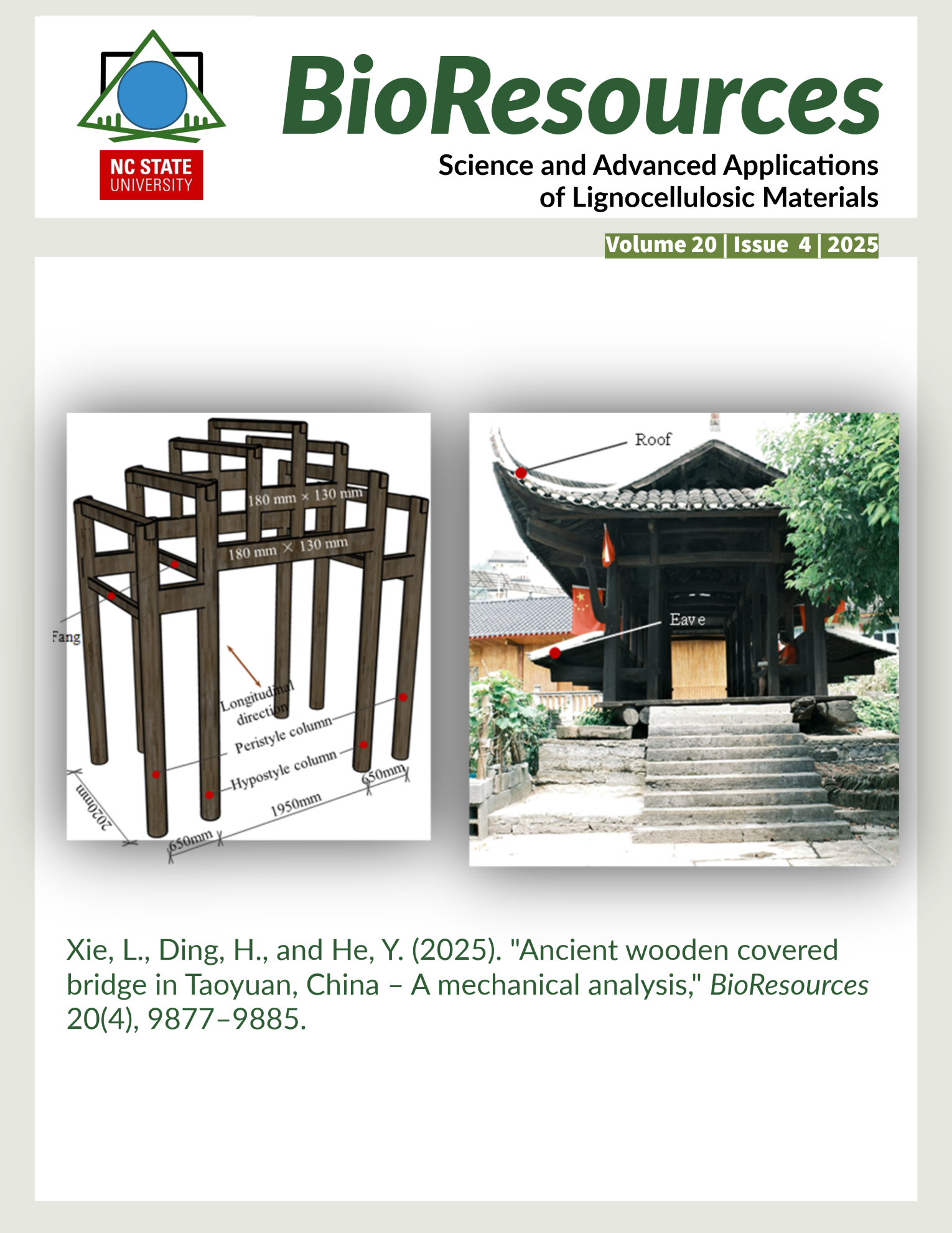 NC STATE
UNIVERSITY

BioResources

Science and Advanced Applications
of Lignocellulosic Materials

Volume 20 | Issue 4 | 2025

180 mm × 130 mm

180 mm × 130 mm

Fang

Longitudinal
direction

Peristyle column

Hypostyle column

2020mm

650mm

1950mm

650mm

Roof

Eave

Xie, L., Ding, H., and He, Y. (2025). "Ancient wooden covered bridge in Taoyuan, China – A mechanical analysis," BioResources 20(4), 9877–9885.